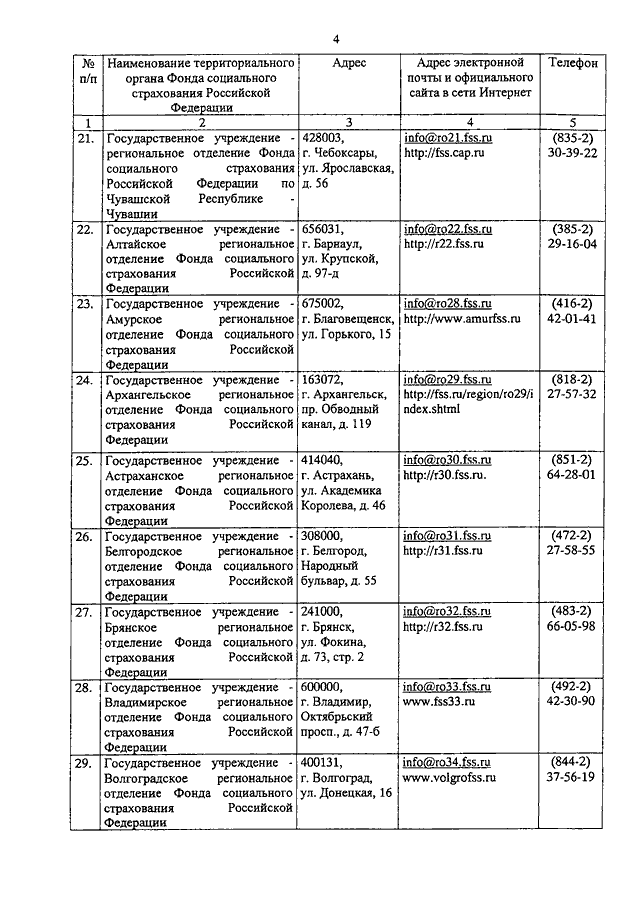 4

| № п/п | Наименование территориального органа Фонда социального страхования Российской Федерации | Адрес | Адрес электронной почты и официального сайта в сети Интернет | Телефон |
|---|---|---|---|---|
| 1 | 2 | 3 | 4 | 5 |
| 21. | Государственное учреждение - региональное отделение Фонда социального страхования Российской Федерации по Чувашской Республике - Чувашии | 428003, г. Чебоксары, ул. Ярославская, д. 56 | info@ro21.fss.ru http://fss.cap.ru | (835-2) 30-39-22 |
| 22. | Государственное учреждение - Алтайское региональное отделение Фонда социального страхования Российской Федерации | 656031, г. Барнаул, ул. Крупской, д. 97-д | info@ro22.fss.ru http://r22.fss.ru | (385-2) 29-16-04 |
| 23. | Государственное учреждение - Амурское региональное отделение Фонда социального страхования Российской Федерации | 675002, г. Благовещенск, ул. Горького, 15 | info@ro28.fss.ru http://www.amurfss.ru | (416-2) 42-01-41 |
| 24. | Государственное учреждение - Архангельское региональное отделение Фонда социального страхования Российской Федерации | 163072, г. Архангельск, пр. Обводный канал, д. 119 | info@ro29.fss.ru http://fss.ru/region/ro29/index.shtml | (818-2) 27-57-32 |
| 25. | Государственное учреждение - Астраханское региональное отделение Фонда социального страхования Российской Федерации | 414040, г. Астрахань, ул. Академика Королева, д. 46 | info@ro30.fss.ru http://r30.fss.ru. | (851-2) 64-28-01 |
| 26. | Государственное учреждение - Белгородское региональное отделение Фонда социального страхования Российской Федерации | 308000, г. Белгород, Народный бульвар, д. 55 | info@ro31.fss.ru http://r31.fss.ru | (472-2) 27-58-55 |
| 27. | Государственное учреждение - Брянское региональное отделение Фонда социального страхования Российской Федерации | 241000, г. Брянск, ул. Фокина, д. 73, стр. 2 | info@ro32.fss.ru http://r32.fss.ru | (483-2) 66-05-98 |
| 28. | Государственное учреждение - Владимирское региональное отделение Фонда социального страхования Российской Федерации | 600000, г. Владимир, Октябрьский просп., д. 47-б | info@ro33.fss.ru www.fss33.ru | (492-2) 42-30-90 |
| 29. | Государственное учреждение - Волгоградское региональное отделение Фонда социального страхования Российской Федерации | 400131, г. Волгоград, ул. Донецкая, 16 | info@ro34.fss.ru www.volgrofss.ru | (844-2) 37-56-19 |